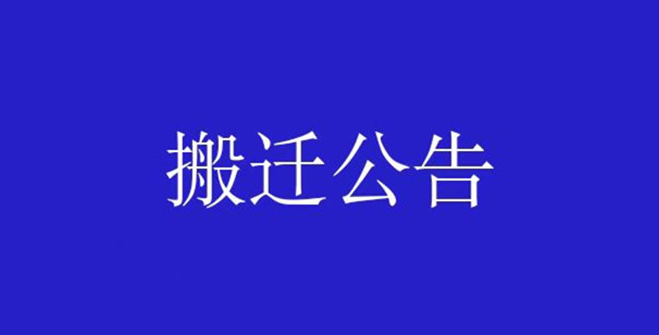 搬迁公告